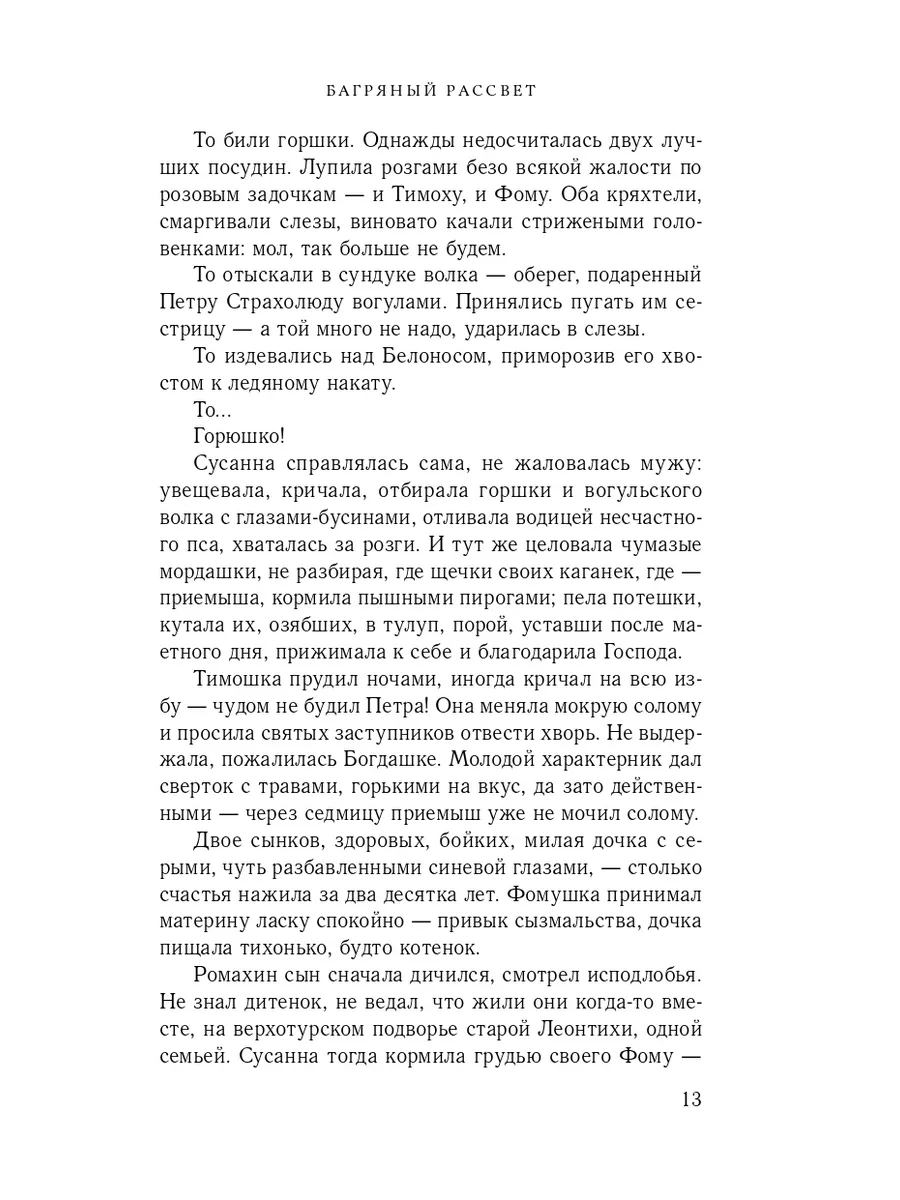 БАГРЯНЫЙ РАССВЕТ

То били горшки. Однажды недосчиталась двух лучших посудин. Лупила розгами безо всякой жалости по розовым задочкам — и Тимоху, и Фому. Оба кряхтели, смаргивали слезы, виновато качали стрижеными головенками: мол, так больше не будем.

То отыскали в сундуке волка — оберег, подаренный Петру Страхолюду вогулами. Принялись пугать им сестрицу — а той много не надо, ударилась в слезы.

То издевались над Белоносом, приморозив его хвостом к ледяному накату.

То...

Горюшко!

Сусанна справлялась сама, не жаловалась мужу: увещевала, кричала, отбирала горшки и вогульского волка с глазами-бусинами, отливала водицей несчастного пса, хваталась за розги. И тут же целовала чумазые мордашки, не разбирая, где щечки своих каганек, где — приемыша, кормила пышными пирогами; пела потешки, кутала их, озябших, в тулуп, порой, уставши после маетного дня, прижимала к себе и благодарила Господа.

Тимошка прудил ночами, иногда кричал на всю избу — чудом не будил Петра! Она меняла мокрую солому и просила святых заступников отвести хворь. Не выдержала, пожалилась Богдашке. Молодой характерник дал сверток с травами, горькими на вкус, да зато действенными — через седмицу приемыш уже не мочил солому.

Двое сынков, здоровых, бойких, милая дочка с серыми, чуть разбавленными синевой глазами, — столько счастья нажила за два десятка лет. Фомушка принимал материну ласку спокойно — привык сызмальства, дочка пищала тихонько, будто котенок.

Ромахин сын сначала дичился, смотрел исподлобья. Не знал дитенок, не ведал, что жили они когда-то вместе, на верхотурском подворье старой Леонтихи, одной семьей. Сусанна тогда кормила грудью своего Фому —

13